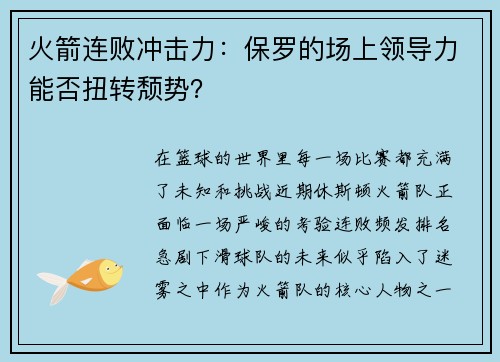 火箭连败冲击力：保罗的场上领导力能否扭转颓势？

在篮球的世界里每一场比赛都充满了未知和挑战近期休斯顿火箭队正面临一场严峻的考验连败频发排名急剧下滑球队的未来似乎陷入了迷雾之中作为火箭队的核心人物之一